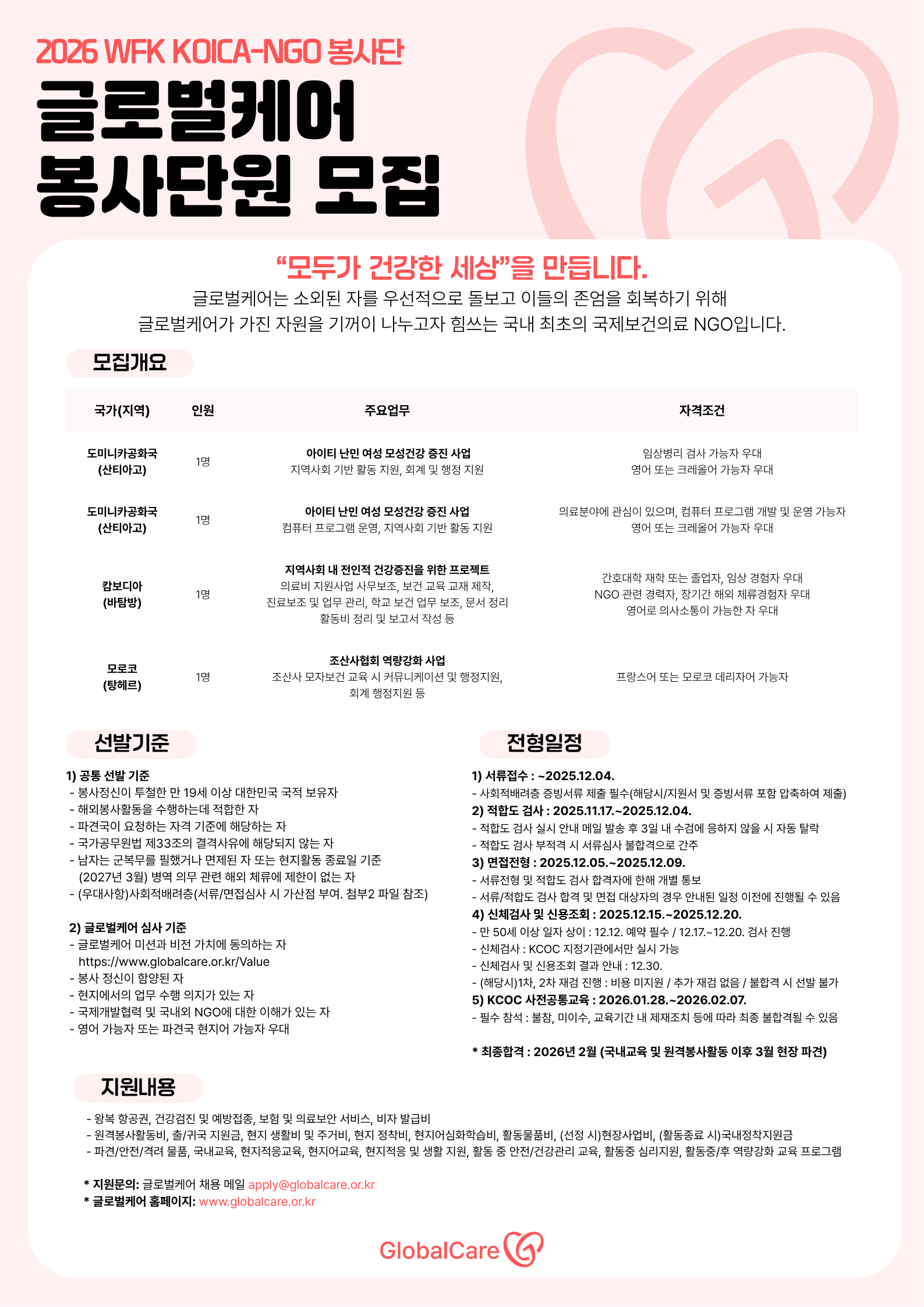 2026 WFK KOICA-NGO 봉사단

글로벌케어
봉사단원 모집

“모두가 건강한 세상”을 만듭니다.

글로벌케어는 소외된 자를 우선적으로 돌보고 이들의 존엄을 회복하기 위해 글로벌케어가 가진 자원을 기꺼이 나누고자 힘쓰는 국내 최초의 국제보건의료 NGO입니다.

모집개요

| 국가(지역) | 인원 | 주요업무 | 자격조건 |
|---|---|---|---|
| 도미니카공화국 (산티아고) | 1명 | 아이티 난민 여성 모성건강 증진 사업 지역사회 기반 활동 지원, 회계 및 행정 지원 | 임상병리 검사 가능자 우대 영어 또는 크레올어 가능자 우대 |
| 도미니카공화국 (산티아고) | 1명 | 아이티 난민 여성 모성건강 증진 사업 컴퓨터 프로그램 운영, 지역사회 기반 활동 지원 | 의료분야에 관심이 있으며, 컴퓨터 프로그램 개발 및 운영 가능자 영어 또는 크레올어 가능자 우대 |
| 캄보디아 (바탐방) | 1명 | 지역사회 내 전인적 건강증진을 위한 프로젝트 의료비 지원사업 사무보조, 보건 교육 교재 제작, 진료보조 및 업무 관리, 학교 보건 업무 보조, 문서 정리 활동비 정리 및 보고서 작성 등 | 간호대학 재학 또는 졸업자, 임상 경험자 우대 NGO 관련 경력자, 장기간 해외 체류경험자 우대 영어로 의사소통이 가능한 자 우대 |
| 모로코 (탕헤르) | 1명 | 조산사협회 역량강화 사업 조산사 모자보건 교육 시 커뮤니케이션 및 행정지원, 회계 행정지원 등 | 프랑스어 또는 모로코 데리자어 가능자 |

선발기준

1) 공통 선발 기준
- 봉사정신이 투철한 만 19세 이상 대한민국 국적 보유자
- 해외봉사활동을 수행하는데 적합한 자
- 파견국이 요청하는 자격 기준에 해당하는 자
- 국가공무원법 제33조의 결격사유에 해당되지 않는 자
- 남자는 군복무를 필했거나 면제된 자 또는 현지활동 종료일 기준 (2027년 3월) 병역 의무 관련 해외 체류에 제한이 없는 자
- (우대사항)사회적배려층(서류/면접심사 시 가산점 부여. 첨부2 파일 참조)

2) 글로벌케어 심사 기준
- 글로벌케어 미션과 비전 가치에 동의하는 자 https://www.globalcare.or.kr/Value
- 봉사 정신이 함양된 자
- 현지에서의 업무 수행 의지가 있는 자
- 국제개발협력 및 국내외 NGO에 대한 이해가 있는 자
- 영어 가능자 또는 파견국 현지어 가능자 우대

전형일정

1) 서류접수 : ~2025.12.04.
- 사회적배려층 증빙서류 제출 필수(해당시/지원서 및 증빙서류 포함 압축하여 제출)
2) 적합도 검사 : 2025.11.17.~2025.12.04.
- 적합도 검사 실시 안내 메일 발송 후 3일 내 수검에 응하지 않을 시 자동 탈락
- 적합도 검사 부적격 시 서류심사 불합격으로 간주
3) 면접전형 : 2025.12.05.~2025.12.09.
- 서류전형 및 적합도 검사 합격자에 한해 개별 통보
- 서류/적합도 검사 합격 및 면접 대상자의 경우 안내된 일정 이전에 진행될 수 있음
4) 신체검사 및 신용조회 : 2025.12.15.~2025.12.20.
- 만 50세 이상 일자 상이 : 12.12. 예약 필수 / 12.17.~12.20. 검사 진행
- 신체검사 : KCOC 지정기관에서만 실시 가능
- 신체검사 및 신용조회 결과 안내 : 12.30.
- (해당시)1차, 2차 재검 진행 : 비용 미지원 / 추가 재검 없음 / 불합격 시 선발 불가
5) KCOC 사전공통교육 : 2026.01.28.~2026.02.07.
- 필수 참석 : 불참, 미이수, 교육기간 내 제재조치 등에 따라 최종 불합격될 수 있음

* 최종합격 : 2026년 2월 (국내교육 및 원격봉사활동 이후 3월 현장 파견)

지원내용

- 왕복 항공권, 건강검진 및 예방접종, 보험 및 의료보안 서비스, 비자 발급비
- 원격봉사활동비, 출/귀국 지원금, 현지 생활비 및 주거비, 현지 정착비, 현지어심화학습비, 활동물품비, (선정 시)현장사업비, (활동종료 시)국내정착지원금
- 파견/안전/격려 물품, 국내교육, 현지적응교육, 현지어교육, 현지적응 및 생활 지원, 활동 중 안전/건강관리 교육, 활동중 심리지원, 활동중/후 역량강화 교육 프로그램

* 지원문의: 글로벌케어 채용 메일 apply@globalcare.or.kr
* 글로벌케어 홈페이지: www.globalcare.or.kr

GlobalCare